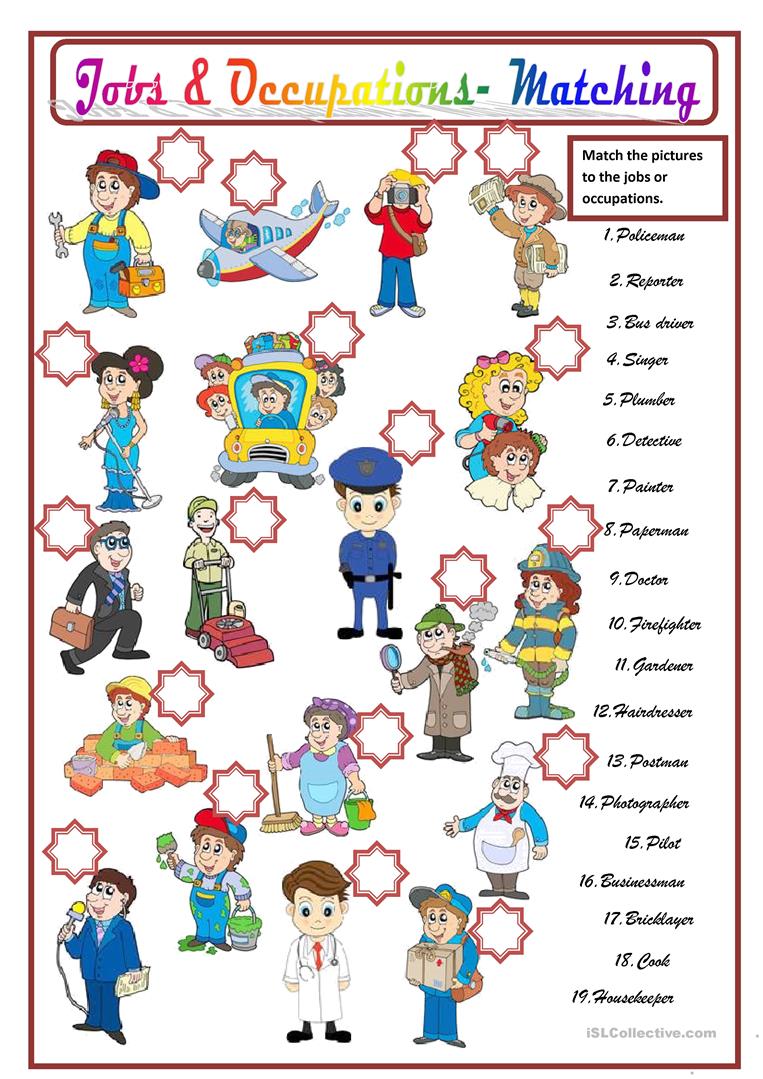 Jobs & Occupations- Matching

Match the pictures to the jobs or occupations.

1. Policeman
2. Reporter
3. Bus driver
4. Singer
5. Plumber
6. Detective
7. Painter
8. Paperman
9. Doctor
10. Firefighter
11. Gardener
12. Hairdresser
13. Postman
14. Photographer
15. Pilot
16. Businessman
17. Bricklayer
18. Cook
19. Housekeeper

iSLCollective.com